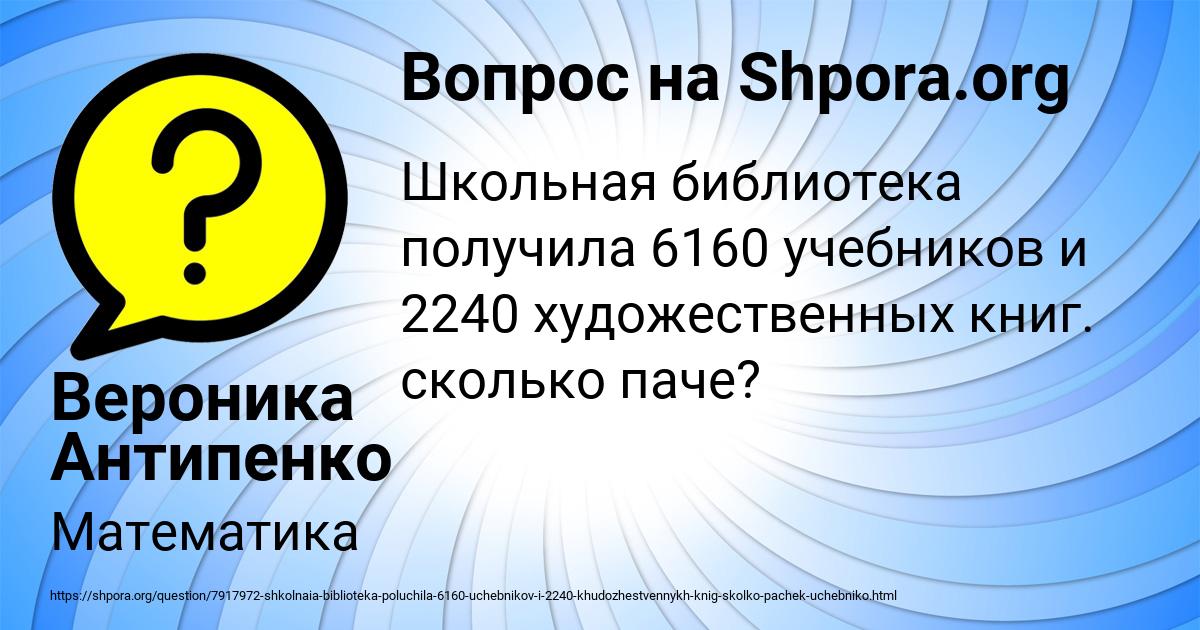 Вопрос на Shpora.org

Школьная библиотека получила 6160 учебников и 2240 художественных книг. сколько паче?

Вероника Антипенко

Математика

https://shpora.org/question/7917972-shkolnaia-biblioteka-poluchila-6160-uchebnikov-i-2240-khudozhestvennykh-knig-skolko-pachek-uchebniko.html